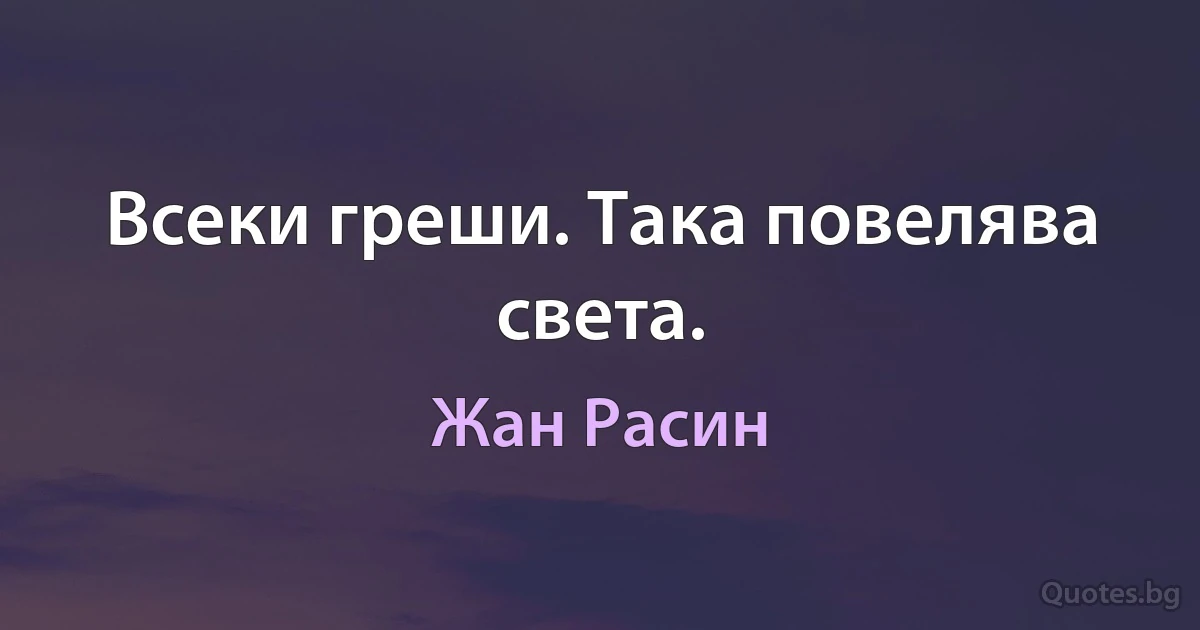 Всеки греши. Така повелява света.

Жан Расин

Quotes.bg